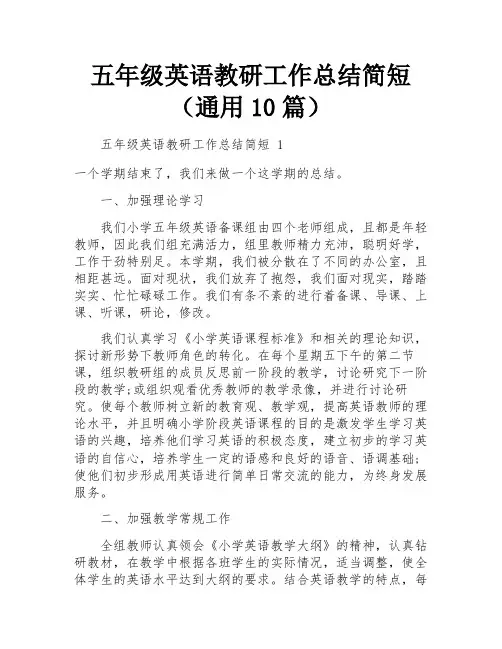 五年级英语教研工作总结简短（通用 10 篇）

五年级英语教研工作总结简短 1

一个学期结束了，我们来做一个这学期的总结。

一、加强理论学习

我们小学五年级英语备课组由四个老师组成，且都是年轻教师，因此我们组充满活力，组里教师精力充沛，聪明好学，工作干劲特别足。本学期，我们被分散在了不同的办公室，且相距甚远。面对现状，我们放弃了抱怨，我们面对现实，踏踏实实、忙忙碌碌工作。我们有条不紊的进行着备课、导课、上课、听课，研论，修改。

我们认真学习《小学英语课程标准》和相关的理论知识，探讨新形势下教师角色的转化。在每个星期五下午的第二节课，组织教研组的成员反思前一阶段的教学，讨论研究下一阶段的教学;或组织观看优秀教师的教学录像，并进行讨论研究。使每个教师树立新的教育观、教学观，提高英语教师的理论水平，并且明确小学阶段英语课程的目的是激发学生学习英语的兴趣，培养他们学习英语的积极态度，建立初步的学习英语的自信心，培养学生一定的语感和良好的语音、语调基础;使他们初步形成用英语进行简单日常交流的能力，为终身发展服务。

二、加强教学常规工作

全组教师认真领会《小学英语教学大纲》的精神，认真钻研教材，在教学中根据各班学生的实际情况，适当调整，使全体学生的英语水平达到大纲的要求。结合英语教学的特点，每